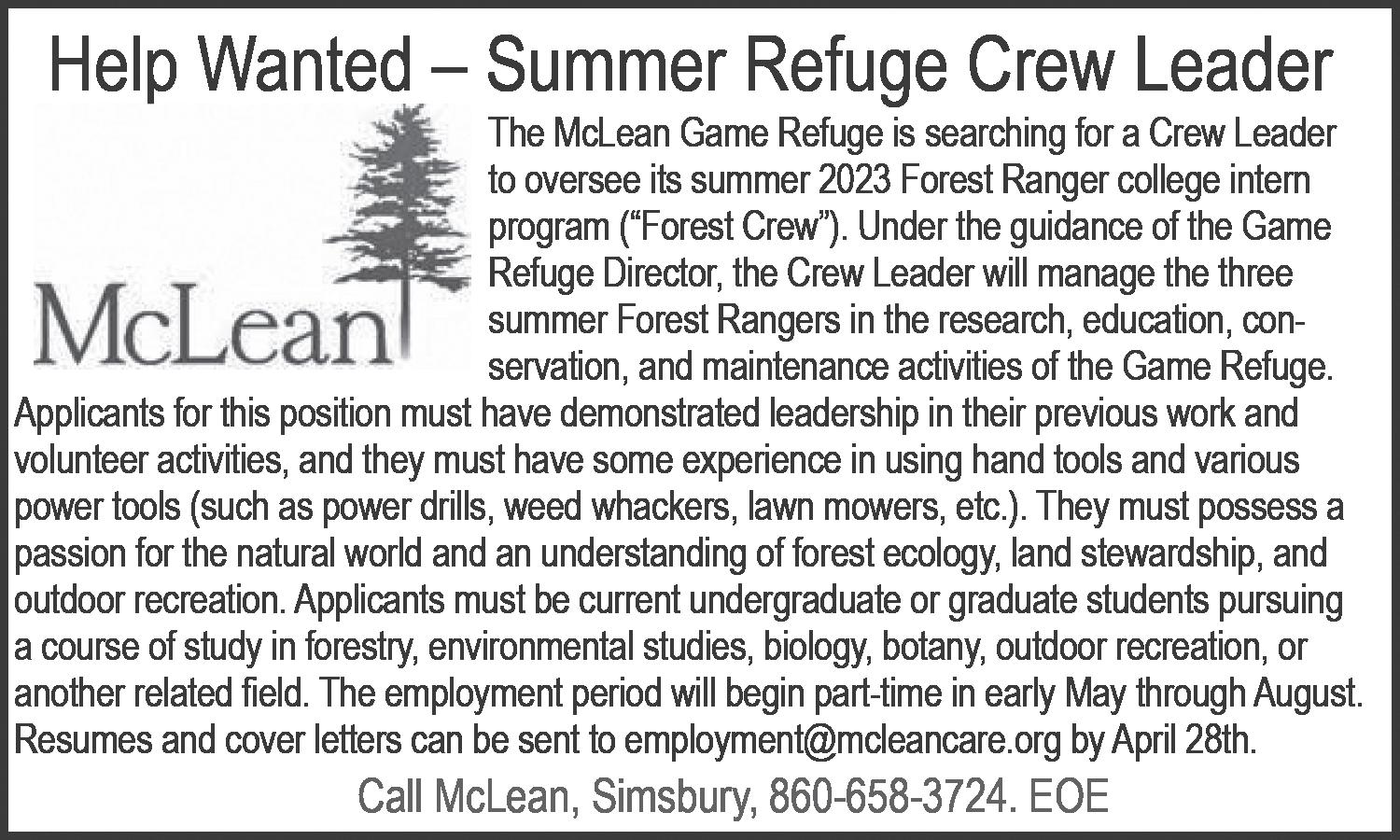 Help Wanted – Summer Refuge Crew Leader

McLean

The McLean Game Refuge is searching for a Crew Leader to oversee its summer 2023 Forest Ranger college intern program ("Forest Crew"). Under the guidance of the Game Refuge Director, the Crew Leader will manage the three summer Forest Rangers in the research, education, conservation, and maintenance activities of the Game Refuge. Applicants for this position must have demonstrated leadership in their previous work and volunteer activities, and they must have some experience in using hand tools and various power tools (such as power drills, weed whackers, lawn mowers, etc.). They must possess a passion for the natural world and an understanding of forest ecology, land stewardship, and outdoor recreation. Applicants must be current undergraduate or graduate students pursuing a course of study in forestry, environmental studies, biology, botany, outdoor recreation, or another related field. The employment period will begin part-time in early May through August. Resumes and cover letters can be sent to employment@mcleancare.org by April 28th.

Call McLean, Simsbury, 860-658-3724. EOE